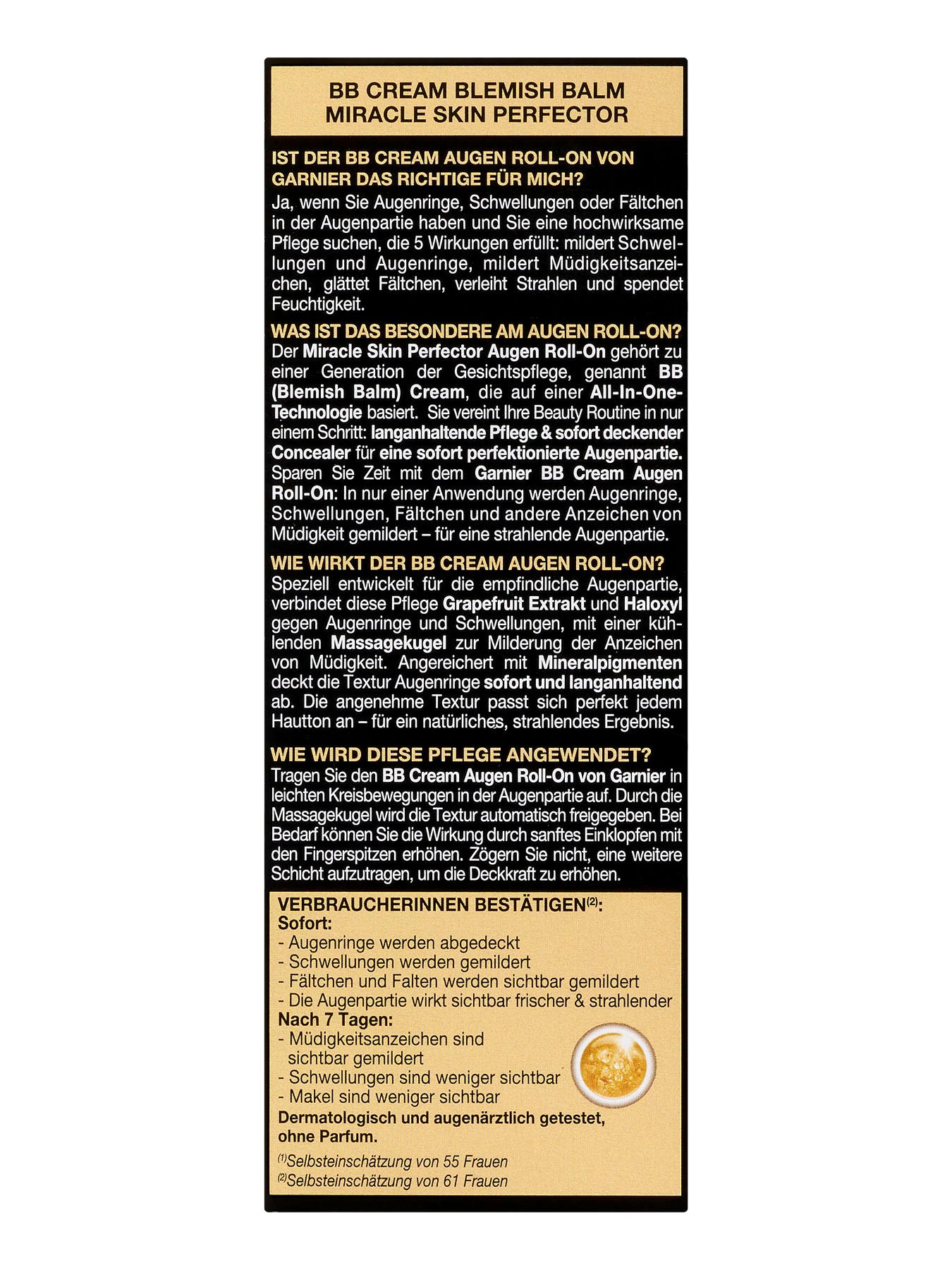 BB CREAM BLEMISH BALM
MIRACLE SKIN PERFECTOR

IST DER BB CREAM AUGEN ROLL-ON VON GARNIER DAS RICHTIGE FÜR MICH?
Ja, wenn Sie Augenringe, Schwellungen oder Fältchen in der Augenpartie haben und Sie eine hochwirksame Pflege suchen, die 5 Wirkungen erfüllt: mildert Schwellungen und Augenringe, mildert Müdigkeitsanzeichen, glättet Fältchen, verleiht Strahlen und spendet Feuchtigkeit.

WAS IST DAS BESONDERE AM AUGEN ROLL-ON?
Der Miracle Skin Perfector Augen Roll-On gehört zu einer Generation der Gesichtspflege, genannt BB (Blemish Balm) Cream, die auf einer All-In-One-Technologie basiert. Sie vereint Ihre Beauty Routine in nur einem Schritt: langanhaltende Pflege & sofort deckender Concealer für eine sofort perfektionierte Augenpartie. Sparen Sie Zeit mit dem Garnier BB Cream Augen Roll-On: In nur einer Anwendung werden Augenringe, Schwellungen, Fältchen und andere Anzeichen von Müdigkeit gemildert – für eine strahlende Augenpartie.

WIE WIRKT DER BB CREAM AUGEN ROLL-ON?
Speziell entwickelt für die empfindliche Augenpartie, verbindet diese Pflege Grapefruit Extrakt und Haloxyl gegen Augenringe und Schwellungen, mit einer kühlenden Massagekugel zur Milderung der Anzeichen von Müdigkeit. Angereichert mit Mineralpigmenten deckt die Textur Augenringe sofort und langanhaltend ab. Die angenehme Textur passt sich perfekt jedem Hautton an – für ein natürliches, strahlendes Ergebnis.

WIE WIRD DIESE PFLEGE ANGEWENDET?
Tragen Sie den BB Cream Augen Roll-On von Garnier in leichten Kreisbewegungen in der Augenpartie auf. Durch die Massagekugel wird die Textur automatisch freigegeben. Bei Bedarf können Sie die Wirkung durch sanftes Einklopfen mit den Fingerspitzen erhöhen. Zögern Sie nicht, eine weitere Schicht aufzutragen, um die Deckkraft zu erhöhen.

VERBRAUCHERINNEN BESTÄTIGEN$^{(2)}$:
Sofort:
- Augenringe werden abgedeckt
- Schwellungen werden gemildert
- Fältchen und Falten werden sichtbar gemildert
- Die Augenpartie wirkt sichtbar frischer & strahlender
Nach 7 Tagen:
- Müdigkeitsanzeichen sind sichtbar gemildert
- Schwellungen sind weniger sichtbar
- Makel sind weniger sichtbar
Dermatologisch und augenärztlich getestet, ohne Parfum.

$^{(1)}$Selbsteinschätzung von 55 Frauen
$^{(2)}$Selbsteinschätzung von 61 Frauen